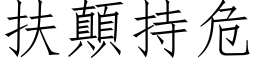 扶顛持危